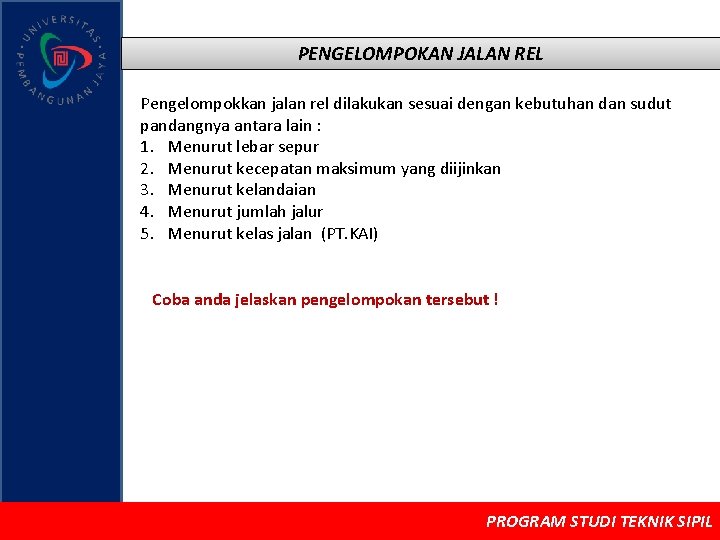 UNIVERSITAS PEMBANGUNAN JAYA

PENGELOMPOKAN JALAN REL

Pengelompokkan jalan rel dilakukan sesuai dengan kebutuhan dan sudut pandangnya antara lain :
1. Menurut lebar sepur
2. Menurut kecepatan maksimum yang diijinkan
3. Menurut kelandaian
4. Menurut jumlah jalur
5. Menurut kelas jalan (PT.KAI)

Coba anda jelaskan pengelompokan tersebut !

PROGRAM STUDI TEKNIK SIPIL